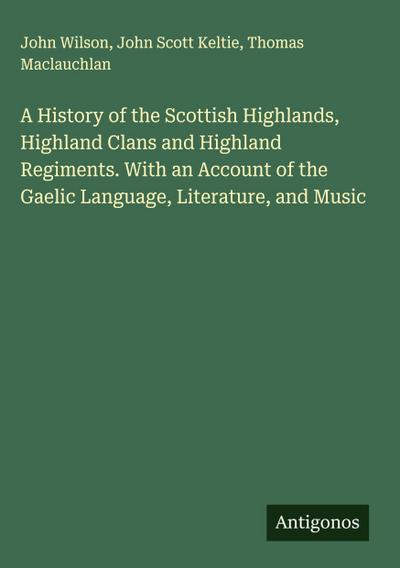 John Wilson, John Scott Keltie, Thomas Maclauchlan

A History of the Scottish Highlands, Highland Clans and Highland Regiments. With an Account of the Gaelic Language, Literature, and Music

Antigonos